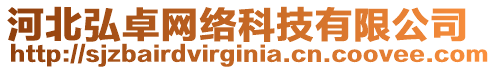 河北弘卓网络科技有限公司
http://sjzbairdvirginia.cn.coovee.com